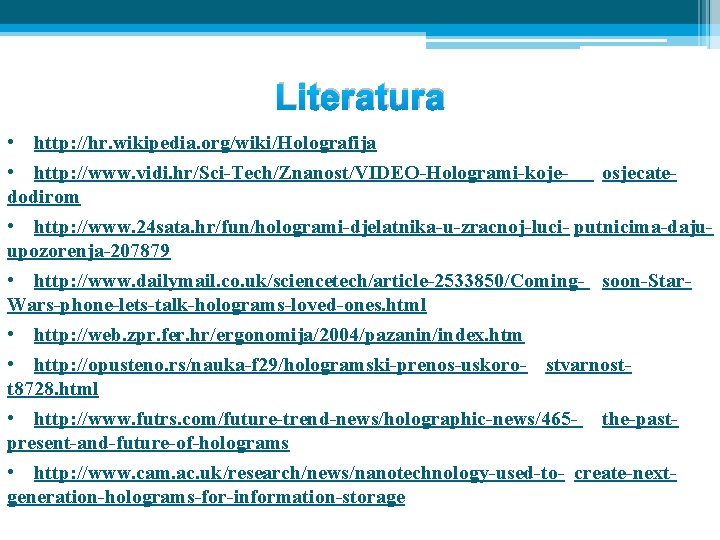 Literatura

• http://hr.wikipedia.org/wiki/Holografija

• http://www.vidi.hr/Sci-Tech/Znanost/VIDEO-Hologrami-koje- osjecate-dodirom

• http://www.24sata.hr/fun/hologrami-djelatnika-u-zracnoj-luci- putnicima-daju-upozorenja-207879

• http://www.dailymail.co.uk/sciencetech/article-2533850/Coming- soon-Star-Wars-phone-lets-talk-holograms-loved-ones.html

• http://web.zpr.fer.hr/ergonomija/2004/pazanin/index.htm

• http://opusteno.rs/nauka-f29/hologramski-prenos-uskoro- stvarnost-t8728.html

• http://www.futrs.com/future-trend-news/holographic-news/465- the-past-present-and-future-of-holograms

• http://www.cam.ac.uk/research/news/nanotechnology-used-to- create-next-generation-holograms-for-information-storage